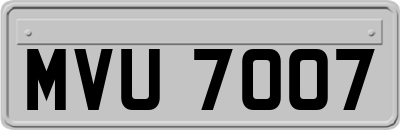 MVU 7007